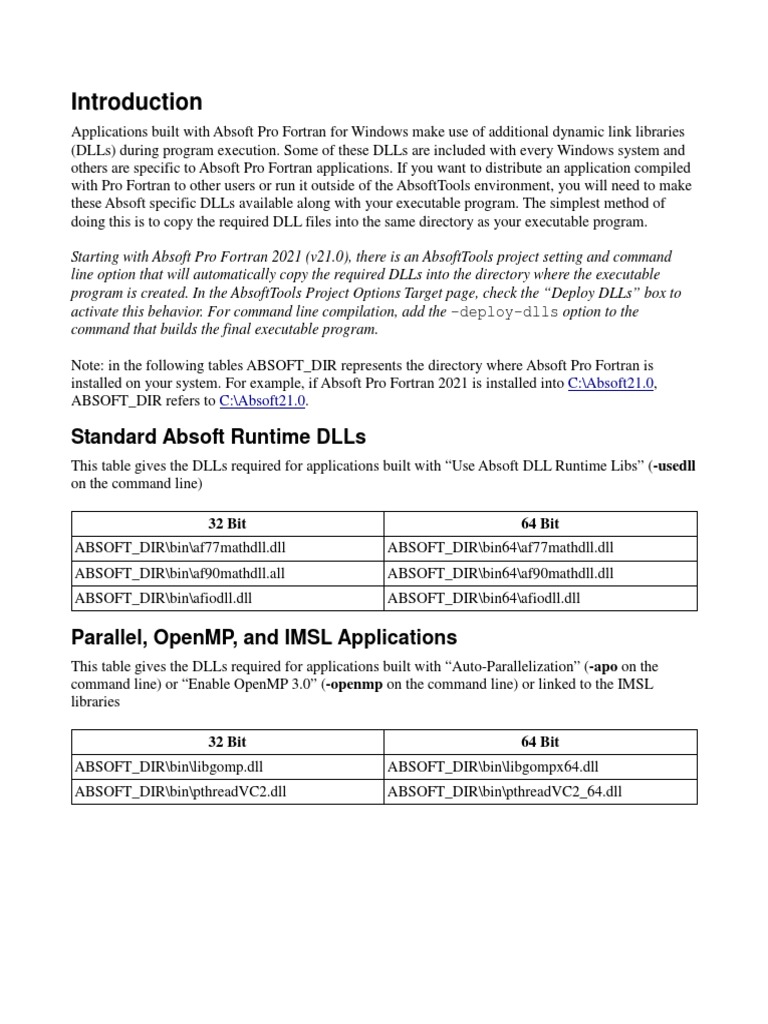 Introduction

Applications built with Absoft Pro Fortran for Windows make use of additional dynamic link libraries (DLLs) during program execution. Some of these DLLs are included with every Windows system and others are specific to Absoft Pro Fortran applications. If you want to distribute an application compiled with Pro Fortran to other users or run it outside of the AbsoftTools environment, you will need to make these Absoft specific DLLs available along with your executable program. The simplest method of doing this is to copy the required DLL files into the same directory as your executable program.

Starting with Absoft Pro Fortran 2021 (v21.0), there is an AbsoftTools project setting and command line option that will automatically copy the required DLLs into the directory where the executable program is created. In the AbsoftTools Project Options Target page, check the “Deploy DLLs” box to activate this behavior. For command line compilation, add the -deploy-dlls option to the command that builds the final executable program.

Note: in the following tables ABSOFT_DIR represents the directory where Absoft Pro Fortran is installed on your system. For example, if Absoft Pro Fortran 2021 is installed into C:\Absoft21.0, ABSOFT_DIR refers to C:\Absoft21.0.

Standard Absoft Runtime DLLs

This table gives the DLLs required for applications built with “Use Absoft DLL Runtime Libs” (-usedll on the command line)

| 32 Bit | 64 Bit |
|---|---|
| ABSOFT_DIR\bin\af77mathdll.dll | ABSOFT_DIR\bin64\af77mathdll.dll |
| ABSOFT_DIR\bin\af90mathdll.all | ABSOFT_DIR\bin64\af90mathdll.dll |
| ABSOFT_DIR\bin\afiodll.dll | ABSOFT_DIR\bin64\afiodll.dll |

Parallel, OpenMP, and IMSL Applications

This table gives the DLLs required for applications built with “Auto-Parallelization” (-apo on the command line) or “Enable OpenMP 3.0” (-openmp on the command line) or linked to the IMSL libraries

| 32 Bit | 64 Bit |
|---|---|
| ABSOFT_DIR\bin\libgomp.dll | ABSOFT_DIR\bin\libgompx64.dll |
| ABSOFT_DIR\bin\pthreadVC2.dll | ABSOFT_DIR\bin\pthreadVC2_64.dll |